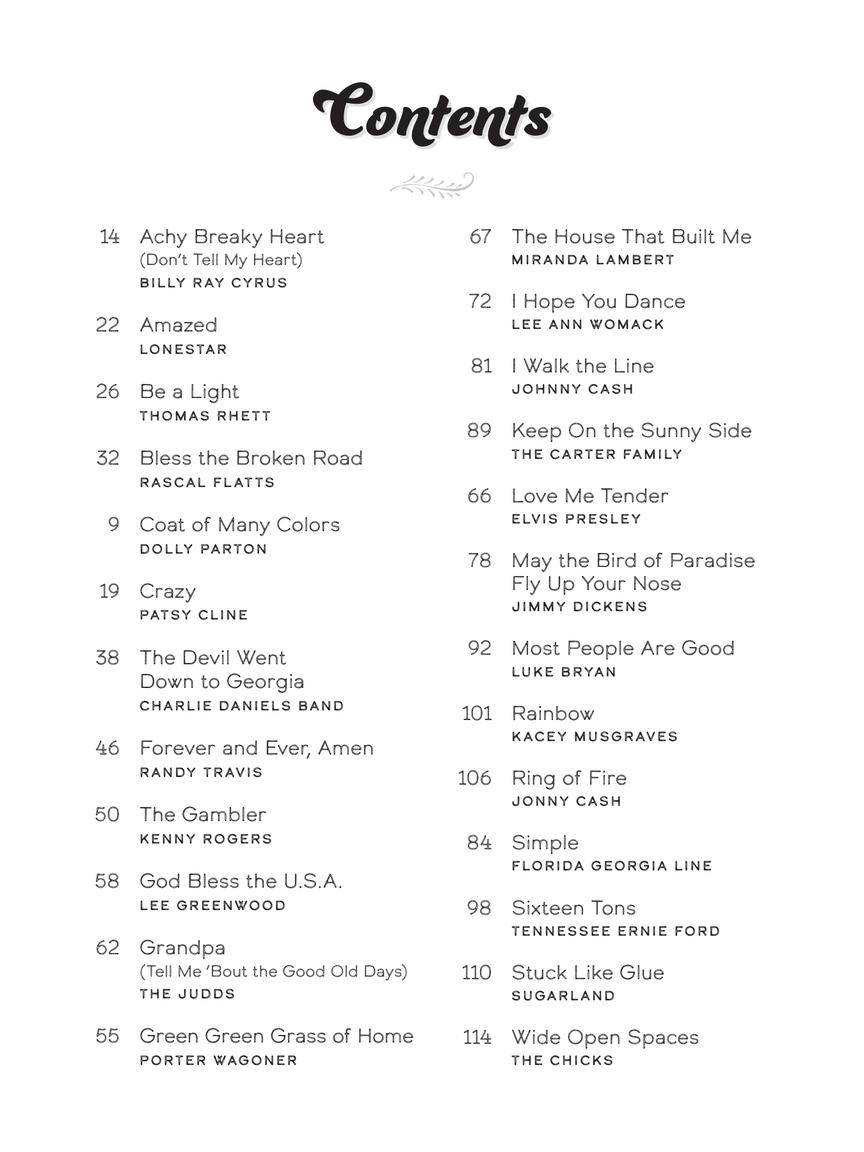 Contents

14 Achy Breaky Heart (Don't Tell My Heart)
BILLY RAY CYRUS

22 Amazed
LONESTAR

26 Be a Light
THOMAS RHETT

32 Bless the Broken Road
RASCAL FLATTS

9 Coat of Many Colors
DOLLY PARTON

19 Crazy
PATSY CLINE

38 The Devil Went Down to Georgia
CHARLIE DANIELS BAND

46 Forever and Ever, Amen
RANDY TRAVIS

50 The Gambler
KENNY ROGERS

58 God Bless the U.S.A.
LEE GREENWOOD

62 Grandpa (Tell Me 'Bout the Good Old Days)
THE JUDDS

55 Green Green Grass of Home
PORTER WAGONER

67 The House That Built Me
MIRANDA LAMBERT

72 I Hope You Dance
LEE ANN WOMACK

81 I Walk the Line
JOHNNY CASH

89 Keep On the Sunny Side
THE CARTER FAMILY

66 Love Me Tender
ELVIS PRESLEY

78 May the Bird of Paradise Fly Up Your Nose
JIMMY DICKENS

92 Most People Are Good
LUKE BRYAN

101 Rainbow
KACEY MUSGRAVES

106 Ring of Fire
JONNY CASH

84 Simple
FLORIDA GEORGIA LINE

98 Sixteen Tons
TENNESSEE ERNIE FORD

110 Stuck Like Glue
SUGARLAND

114 Wide Open Spaces
THE CHICKS